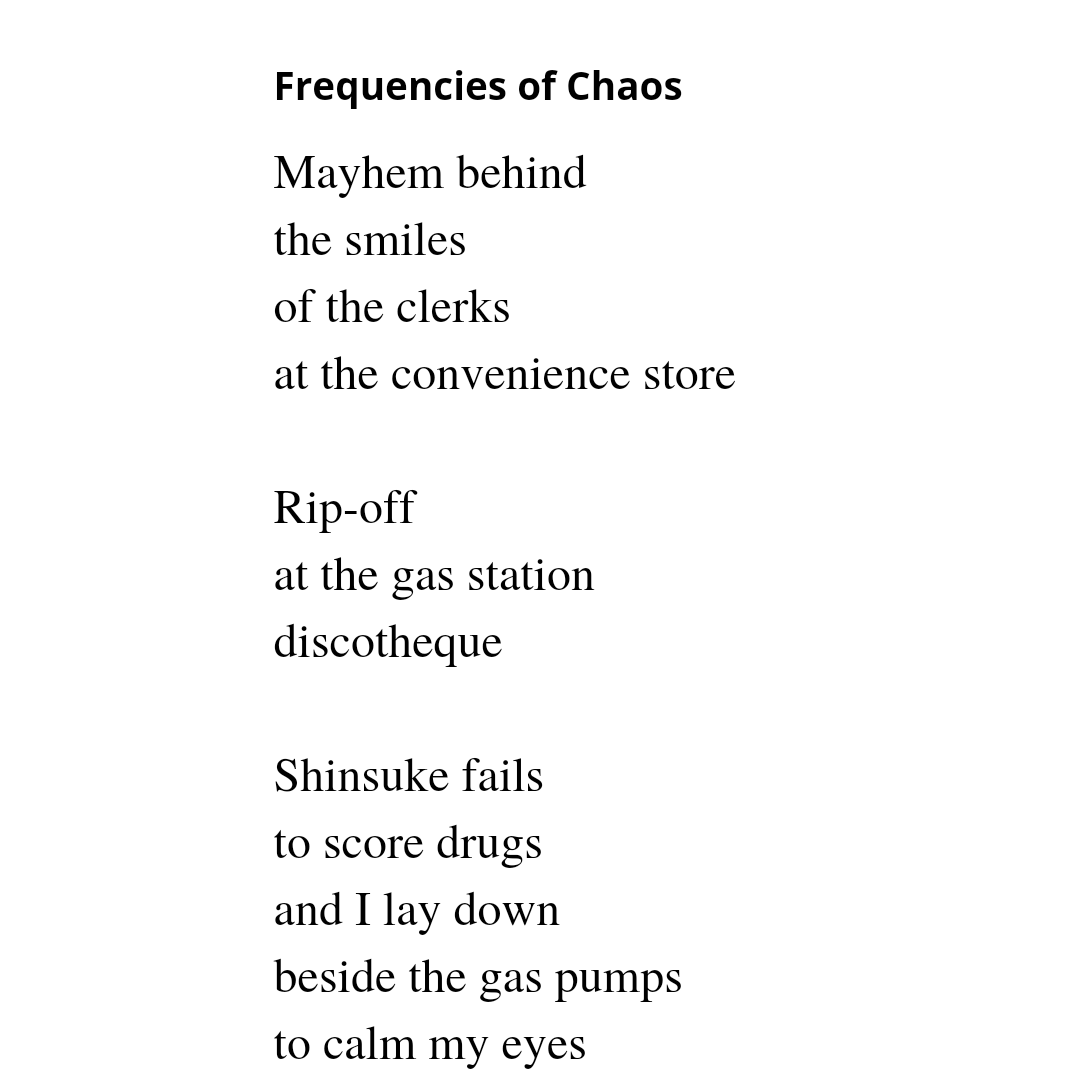 Frequencies of Chaos

Mayhem behind
the smiles
of the clerks
at the convenience store

Rip-off
at the gas station
discotheque

Shinsuke fails
to score drugs
and I lay down
beside the gas pumps
to calm my eyes